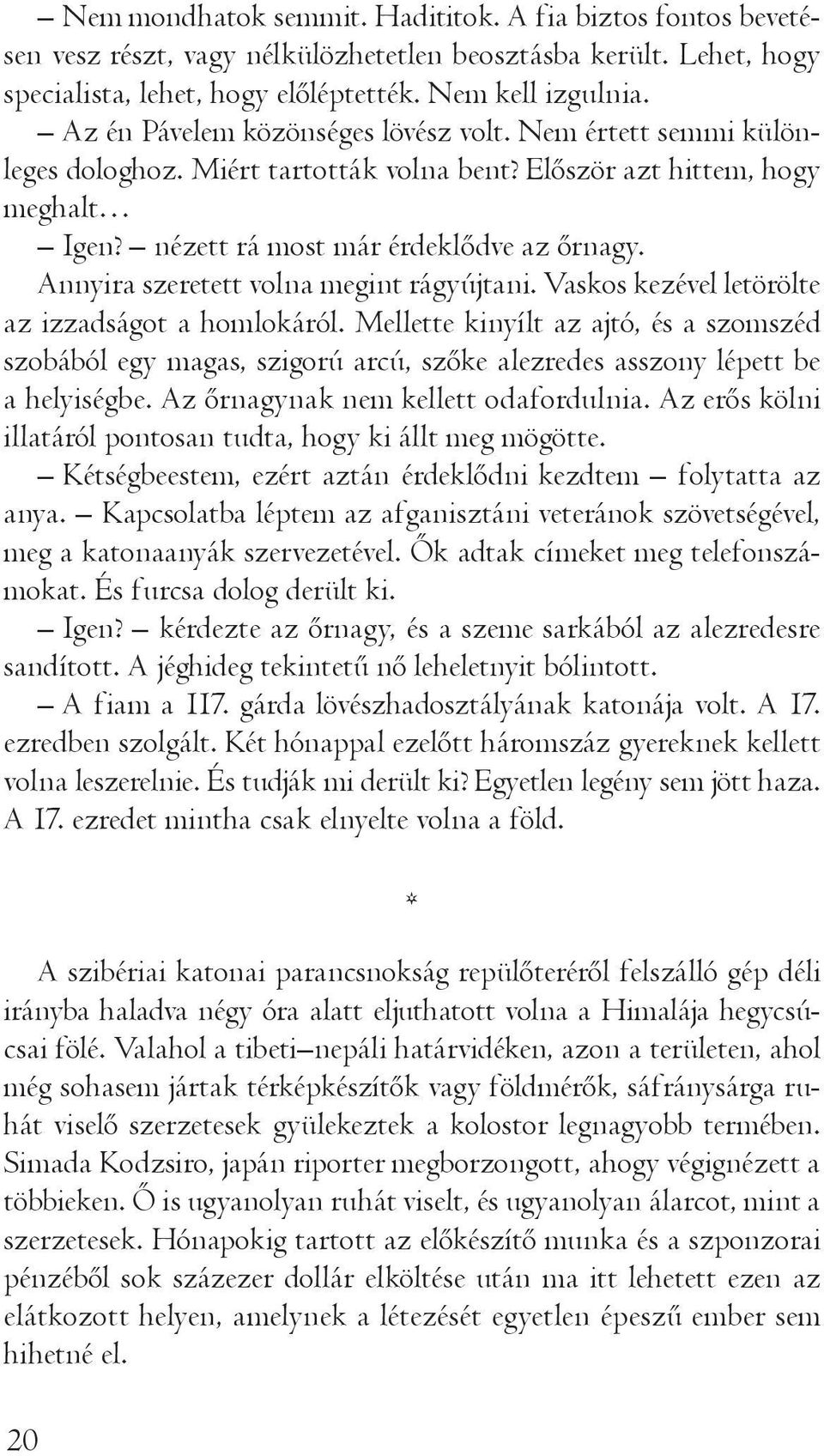 – Nem mondhatok semmit. Hadititok. A fia biztos fontos bevetésen vesz részt, vagy nélkülözhetetlen beosztásba került. Lehet, hogy specialista, lehet, hogy előléptették. Nem kell izgulnia.

– Az én Pávelem közönséges lövész volt. Nem értett semmi különleges dologhoz. Miért tartották volna bent? Először azt hittem, hogy meghalt…

– Igen? – nézett rá most már érdeklődve az őrnagy.

Annyira szeretett volna megint rágyújtani. Vaskos kezével letörölte az izzadságot a homlokáról. Mellette kinyílt az ajtó, és a szomszéd szobából egy magas, szigorú arcú, szőke alezredes asszony lépett be a helyiségbe. Az őrnagynak nem kellett odafordulnia. Az erős kölni illatáról pontosan tudta, hogy ki állt meg mögötte.

– Kétségbeestem, ezért aztán érdeklődni kezdtem – folytatta az anya. – Kapcsolatba léptem az afganisztáni veteránok szövetségével, meg a katonaanyák szervezetével. Ők adtak címeket meg telefonszámokat. És furcsa dolog derült ki.

– Igen? – kérdezte az őrnagy, és a szeme sarkából az alezredesre sandított. A jéghideg tekintetű nő leheletnyit bólintott.

– A fiam a 117. gárda lövészhadosztályának katonája volt. A 17. ezredben szolgált. Két hónappal ezelőtt háromszáz gyereknek kellett volna leszerelnie. És tudják mi derült ki? Egyetlen legény sem jött haza. A 17. ezredet mintha csak elnyelte volna a föld.

*

A szibériai katonai parancsnokság repülőteréről felszálló gép déli irányba haladva négy óra alatt eljuthatott volna a Himalája hegycsúcsai fölé. Valahol a tibeti–nepáli határvidéken, azon a területen, ahol még sohasem jártak térképkészítők vagy földmérők, sáfránysárga ruhát viselő szerzetesek gyülekeztek a kolostor legnagyobb termében. Simada Kodzsiro, japán riporter megborzongott, ahogy végignézett a többieken. Ő is ugyanolyan ruhát viselt, és ugyanolyan álarcot, mint a szerzetesek. Hónapokig tartott az előkészítő munka és a szponzorai pénzéből sok százezer dollár elköltése után ma itt lehetett ezen az elátkozott helyen, amelynek a létezését egyetlen épeszű ember sem hihetné el.

20